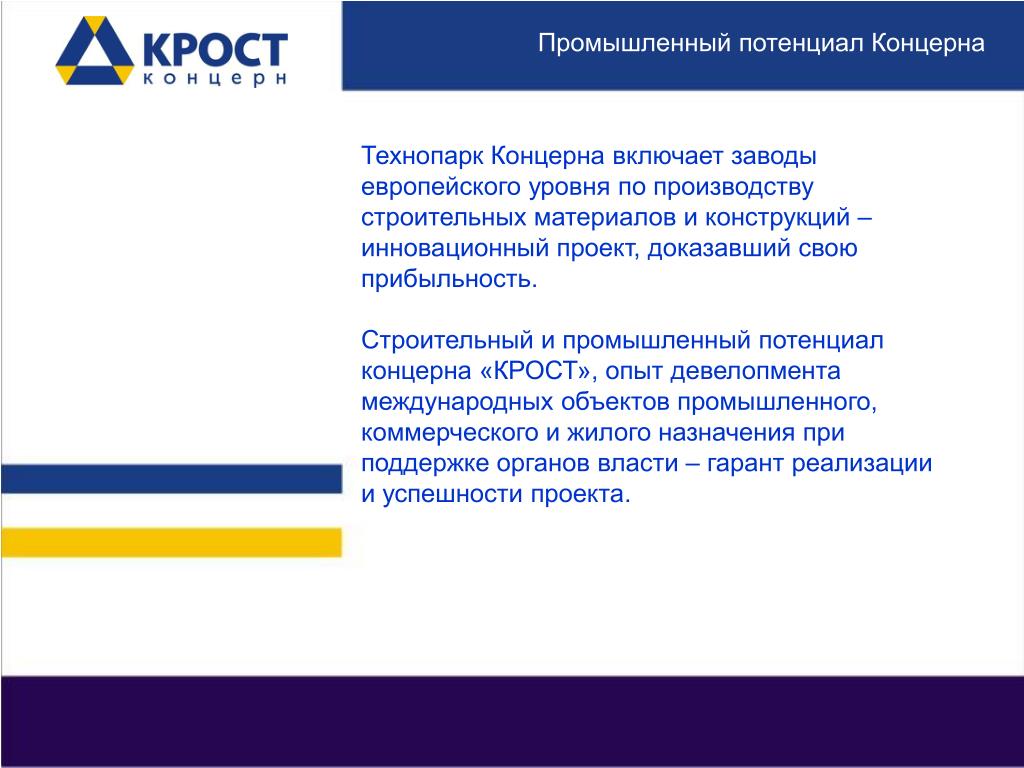 КРОСТ
концерн

Промышленный потенциал Концерна

Технопарк Концерна включает заводы европейского уровня по производству строительных материалов и конструкций – инновационный проект, доказавший свою прибыльность.

Строительный и промышленный потенциал концерна «КРОСТ», опыт девелопмента международных объектов промышленного, коммерческого и жилого назначения при поддержке органов власти – гарант реализации и успешности проекта.